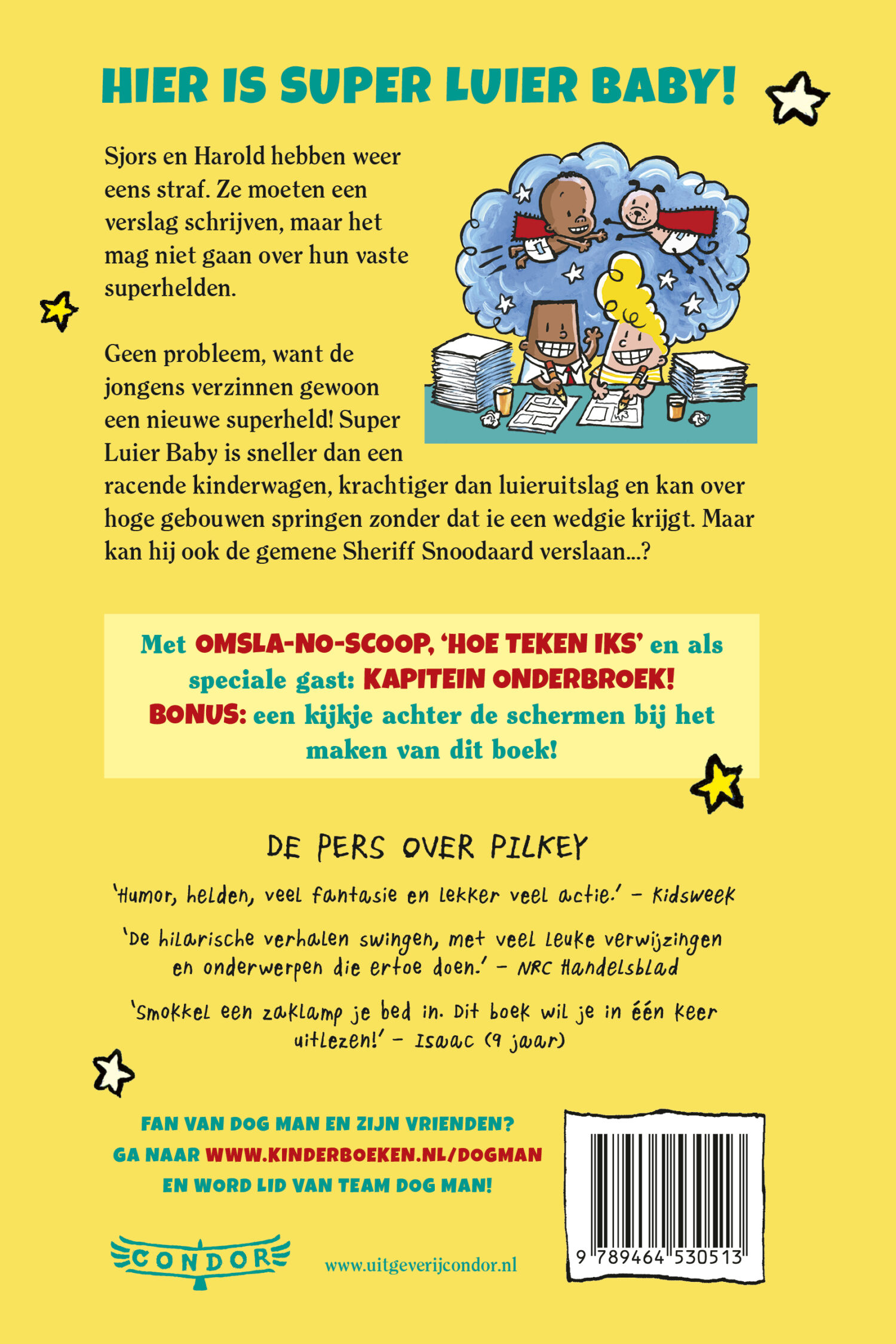 HIER IS SUPER LUIER BABY!

Sjors en Harold hebben weer eens straf. Ze moeten een verslag schrijven, maar het mag niet gaan over hun vaste superhelden.

Geen probleem, want de jongens verzinnen gewoon een nieuwe superheld! Super Luier Baby is sneller dan een racende kinderwagen, krachtiger dan luieruitslag en kan over hoge gebouwen springen zonder dat ie een wedgie krijgt. Maar kan hij ook de gemene Sheriff Snoodaard verslaan...?

Met OMSLA-NO-SCOOP, 'HOE TEKEN IKS' en als speciale gast: KAPITEIN ONDERBROEK! BONUS: een kijkje achter de schermen bij het maken van dit boek!

DE PERS OVER PILKEY

'Humor, helden, veel fantasie en lekker veel actie.' – Kidsweek

'De hilarische verhalen swingen, met veel leuke verwijzingen en onderwerpen die ertoe doen.' – NRC Handelsblad

'Smokkel een zaklamp je bed in. Dit boek wil je in één keer uitlezen!' – Isaac (9 jaar)

FAN VAN DOG MAN EN ZIJN VRIENDEN?
GA NAAR WWW.KINDERBOEKEN.NL/DOGMAN
EN WORD LID VAN TEAM DOG MAN!

CONDOR

www.uitgeverijcondor.nl

9 789464 530513